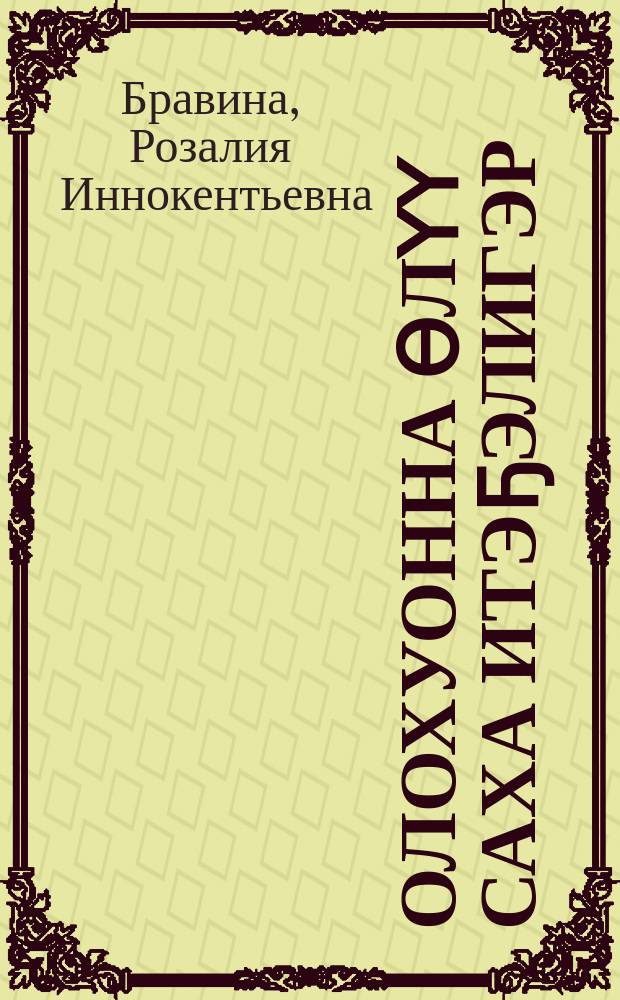 Бравина, Розалия Иннокентьевна

ОЛОХ УОННА ӨЛҮҮ САХА ИТЭҔЭЛИГЭР